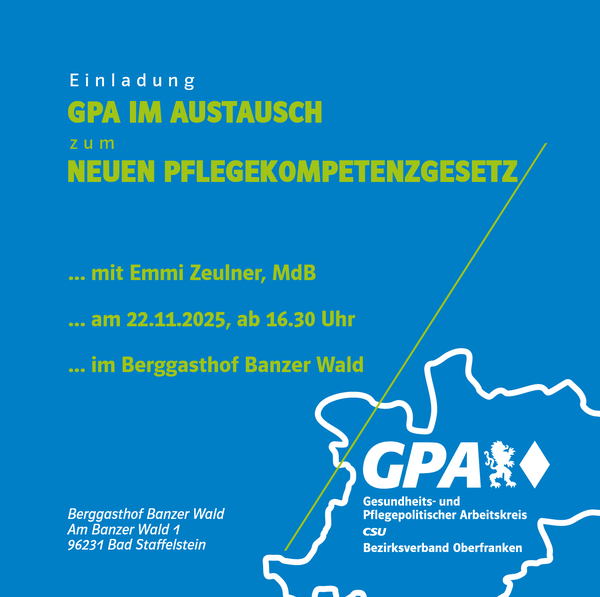 Einladung
GPA IM AUSTAUSCH
zum
NEUEN PFLEGEKOMPETENZGESETZ

... mit Emmi Zeulner, MdB

... am 22.11.2025, ab 16.30 Uhr

... im Berggasthof Banzer Wald

Berggasthof Banzer Wald
Am Banzer Wald 1
96231 Bad Staffelstein

GPA
Gesundheits- und Pflegepolitischer Arbeitskreis
CSU
Bezirksverband Oberfranken